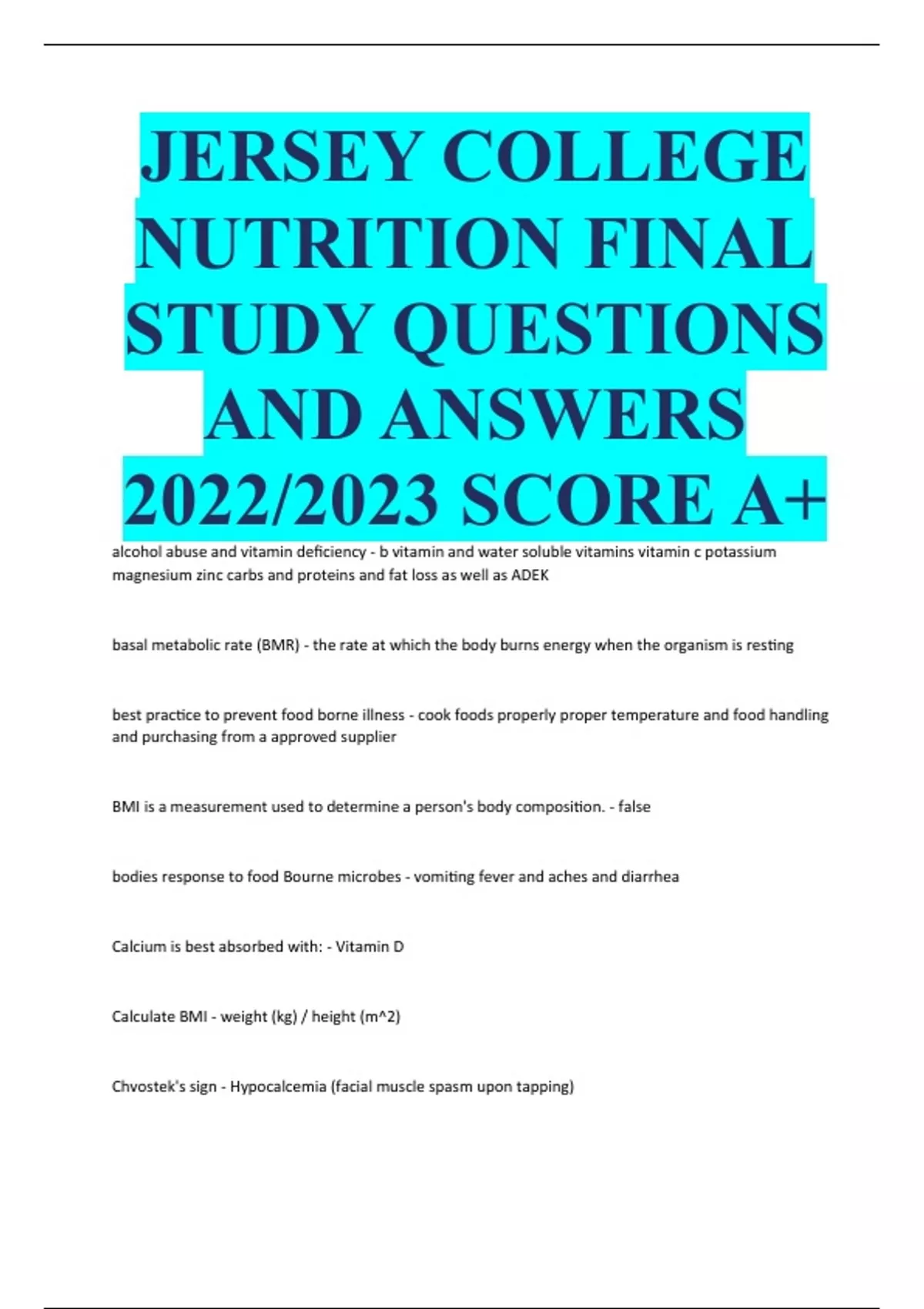 JERSEY COLLEGE NUTRITION FINAL STUDY QUESTIONS AND ANSWERS 2022/2023 SCORE A+

alcohol abuse and vitamin deficiency - b vitamin and water soluble vitamins vitamin c potassium magnesium zinc carbs and proteins and fat loss as well as ADEK

basal metabolic rate (BMR) - the rate at which the body burns energy when the organism is resting

best practice to prevent food borne illness - cook foods properly proper temperature and food handling and purchasing from a approved supplier

BMI is a measurement used to determine a person's body composition. - false

bodies response to food Bourne microbes - vomiting fever and aches and diarrhea

Calcium is best absorbed with: - Vitamin D

Calculate BMI - weight (kg) / height (m^2)

Chvostek's sign - Hypocalcemia (facial muscle spasm upon tapping)